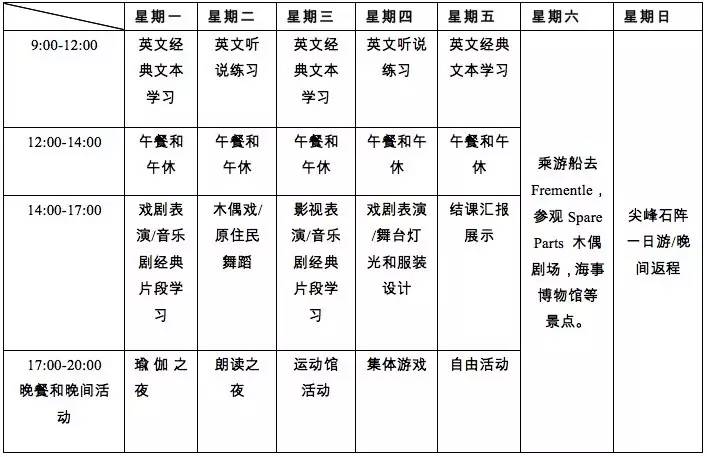 |  | 星期一 | 星期二 | 星期三 | 星期四 | 星期五 | 星期六 | 星期日 |
|---|---|---|---|---|---|---|---|
| 9:00-12:00 | 英文经典文本学习 | 英文听说练习 | 英文经典文本学习 | 英文听说练习 | 英文经典文本学习 | 乘游船去 Frementle，参观 Spare Parts 木偶剧场，海事博物馆等景点。 | 尖峰石阵一日游/晚间返程 |
| 12:00-14:00 | 午餐和午休 | 午餐和午休 | 午餐和午休 | 午餐和午休 | 午餐和午休 | | |
| 14:00-17:00 | 戏剧表演/音乐剧经典片段学习 | 木偶戏/原住民舞蹈 | 影视表演/音乐剧经典片段学习 | 戏剧表演/舞台灯光和服装设计 | 结课汇报展示 | | |
| 17:00-20:00 晚餐和晚间活动 | 瑜伽之夜 | 朗读之夜 | 运动馆活动 | 集体游戏 | 自由活动 | | |